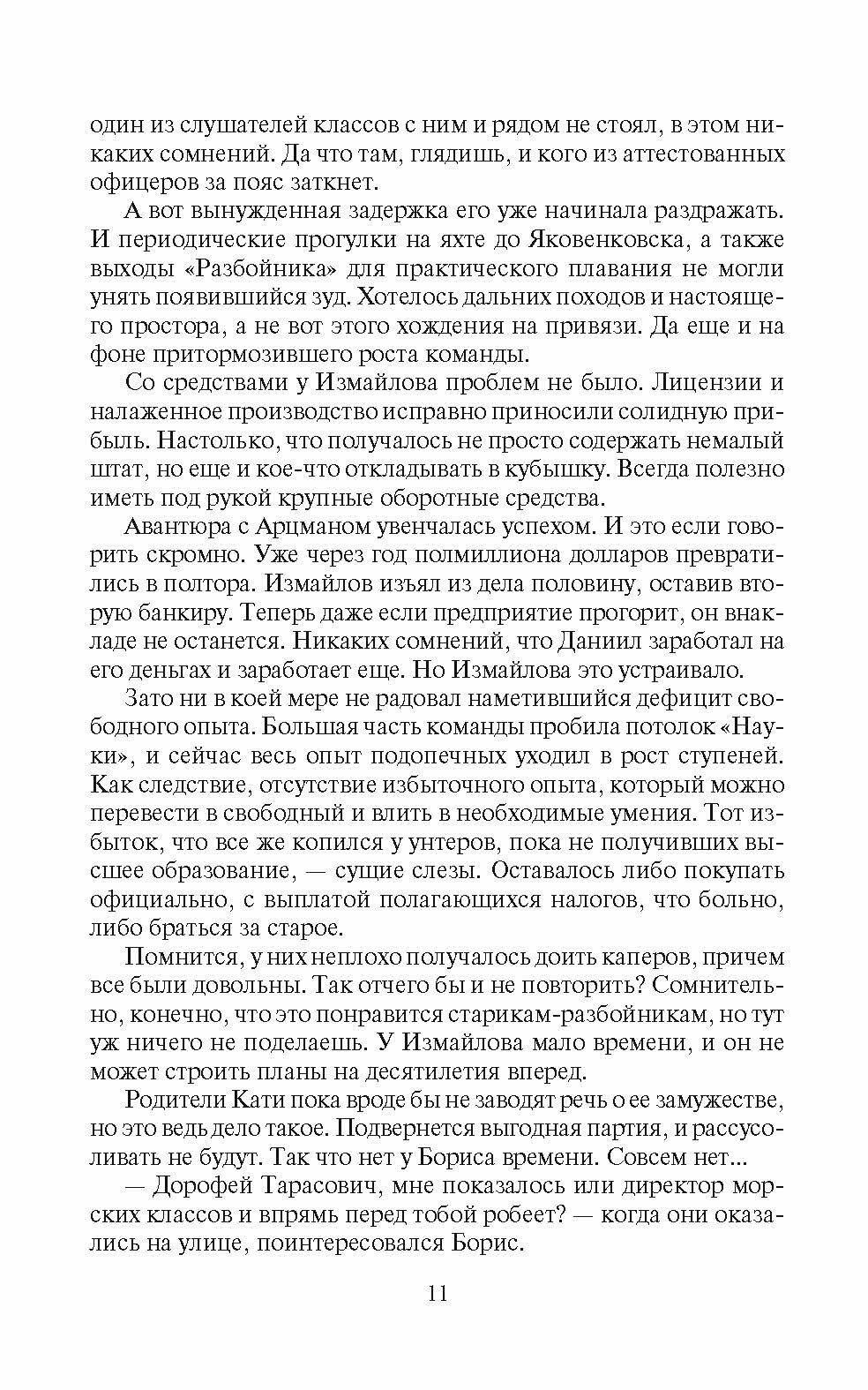 один из слушателей классов с ним и рядом не стоял, в этом никаких сомнений. Да что там, глядишь, и кого из аттестованных офицеров за пояс заткнет.

А вот вынужденная задержка его уже начинала раздражать. И периодические прогулки на яхте до Яковенковска, а также выходы «Разбойника» для практического плавания не могли унять появившийся зуд. Хотелось дальних походов и настоящего простора, а не вот этого хождения на привязи. Да еще и на фоне притормозившего роста команды.

Со средствами у Измайлова проблем не было. Лицензии и налаженное производство исправно приносили солидную прибыль. Настолько, что получалось не просто содержать немалый штат, но еще и кое-что откладывать в кубышку. Всегда полезно иметь под рукой крупные оборотные средства.

Авантюра с Арцманом увенчалась успехом. И это если говорить скромно. Уже через год полмиллиона долларов превратились в полтора. Измайлов изъял из дела половину, оставив вторую банкиру. Теперь даже если предприятие прогорит, он внакладе не останется. Никаких сомнений, что Даниил заработал на его деньгах и заработает еще. Но Измайлова это устраивало.

Зато ни в коей мере не радовал наметившийся дефицит свободного опыта. Большая часть команды пробила потолок «Науки», и сейчас весь опыт подопечных уходил в рост ступеней. Как следствие, отсутствие избыточного опыта, который можно перевести в свободный и влить в необходимые умения. Тот избыток, что все же копился у унтеров, пока не получивших высшее образование, — сущие слезы. Оставалось либо покупать официально, с выплатой полагающихся налогов, что больно, либо браться за старое.

Помнится, у них неплохо получалось доить каперов, причем все были довольны. Так отчего бы и не повторить? Сомнительно, конечно, что это понравится старикам-разбойникам, но тут уж ничего не поделаешь. У Измайлова мало времени, и он не может строить планы на десятилетия вперед.

Родители Кати пока вроде бы не заводят речь о ее замужестве, но это ведь дело такое. Подвернется выгодная партия, и рассусоливать не будут. Так что нет у Бориса времени. Совсем нет...

— Дорофей Тарасович, мне показалось или директор морских классов и впрямь перед тобой робеет? — когда они оказались на улице, поинтересовался Борис.

11